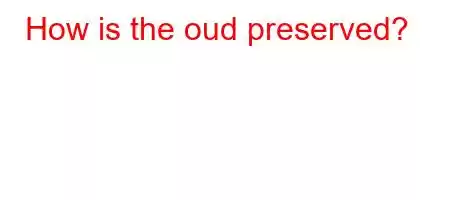 How is the oud preserved?